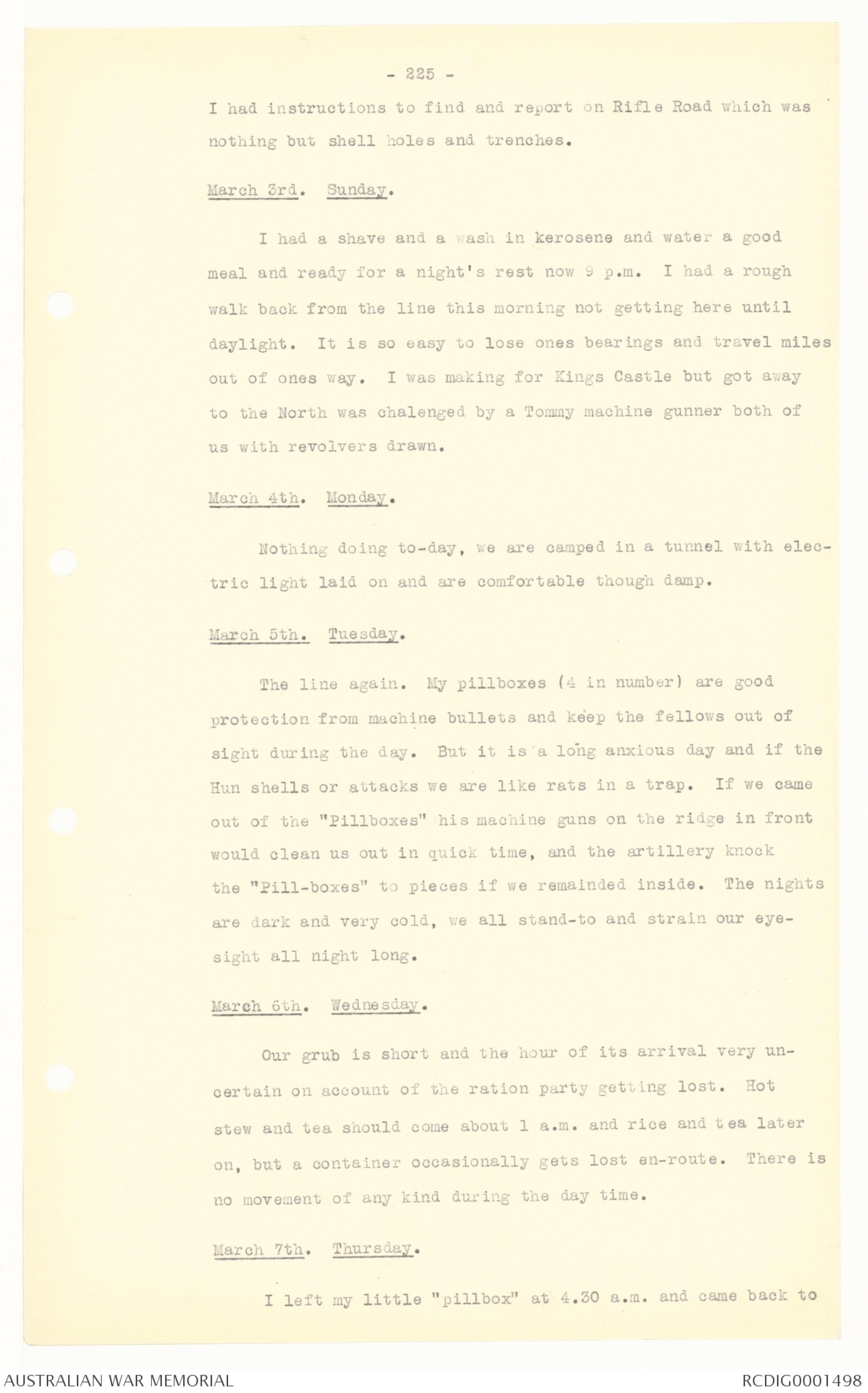 - 225 -

I had instructions to find and report on Rifle Road which was nothing but shell holes and trenches.

March 3rd. Sunday.

I had a shave and a wash in kerosene and water a good meal and ready for a night's rest now 9 p.m. I had a rough walk back from the line this morning not getting here until daylight. It is so easy to lose ones bearings and travel miles out of ones way. I was making for Kings Castle but got away to the North was chalenged by a Tommy machine gunner both of us with revolvers drawn.

March 4th. Monday.

Nothing doing to-day, we are camped in a tunnel with electric light laid on and are comfortable though damp.

March 5th. Tuesday.

The line again. My pillboxes (4 in number) are good protection from machine bullets and keep the fellows out of sight during the day. But it is a long anxious day and if the Hun shells or attacks we are like rats in a trap. If we came out of the "Pillboxes" his machine guns on the ridge in front would clean us out in quick time, and the artillery knock the "Pill-boxes" to pieces if we remainded inside. The nights are dark and very cold, we all stand-to and strain our eyesight all night long.

March 6th. Wednesday.

Our grub is short and the hour of its arrival very uncertain on account of the ration party getting lost. Hot stew and tea should come about 1 a.m. and rice and tea later on, but a container occasionally gets lost en-route. There is no movement of any kind during the day time.

March 7th. Thursday.

I left my little "pillbox" at 4.30 a.m. and came back to

AUSTRALIAN WAR MEMORIAL

RCDIG0001498